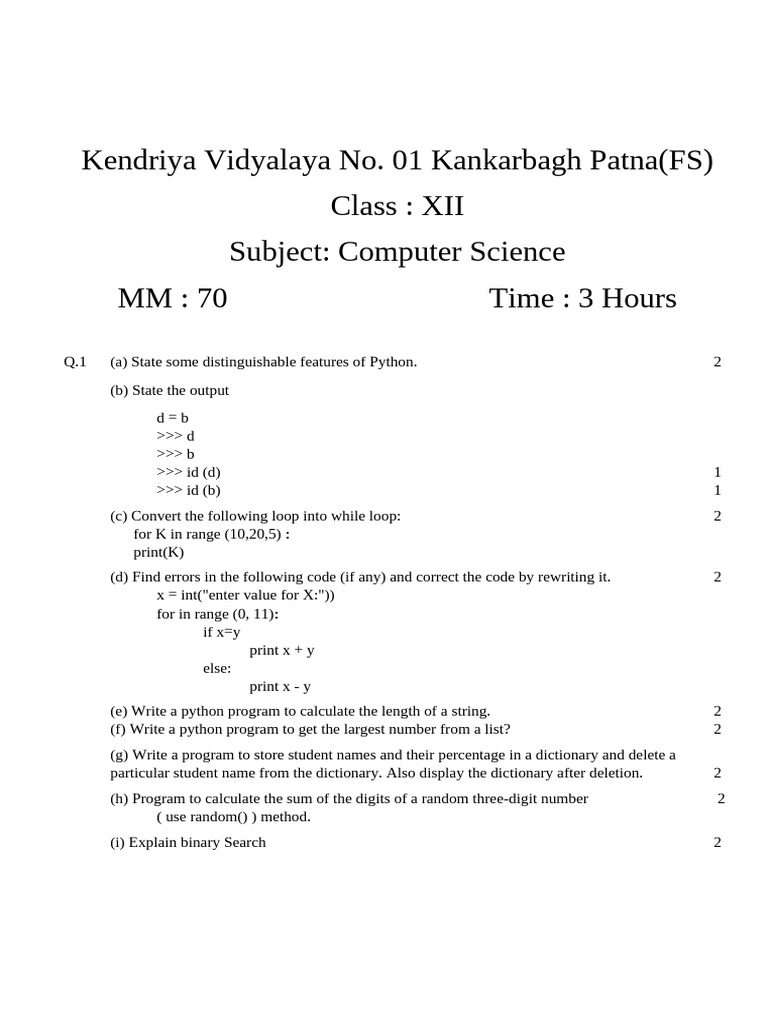 Kendriya Vidyalaya No. 01 Kankarbagh Patna(FS)

Class : XII

Subject: Computer Science

MM : 70 Time : 3 Hours

Q.1 (a) State some distinguishable features of Python. 2

(b) State the output

d = b
>>> d
>>> b
>>> id (d) 1
>>> id (b) 1

(c) Convert the following loop into while loop: 2
for K in range (10,20,5) :
print(K)

(d) Find errors in the following code (if any) and correct the code by rewriting it. 2
x = int("enter value for X:"))
for in range (0, 11):
if x=y
print x + y
else:
print x - y

(e) Write a python program to calculate the length of a string. 2
(f) Write a python program to get the largest number from a list? 2

(g) Write a program to store student names and their percentage in a dictionary and delete a particular student name from the dictionary. Also display the dictionary after deletion. 2

(h) Program to calculate the sum of the digits of a random three-digit number 2
( use random() ) method.

(i) Explain binary Search 2